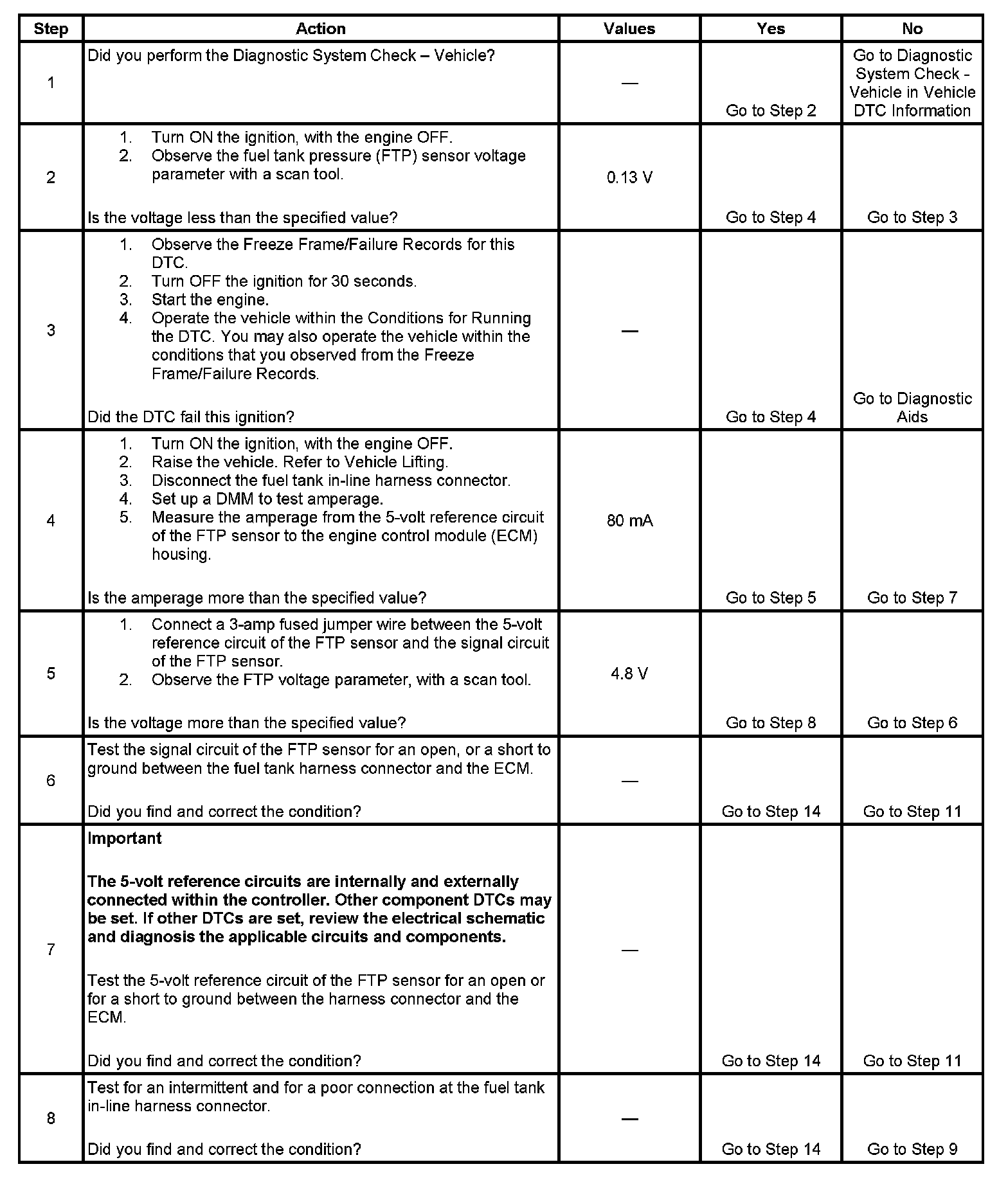 | Step | Action | Values | Yes | No |
|---|---|---|---|---|
| 1 | Did you perform the Diagnostic System Check – Vehicle? | — | Go to Step 2 | Go to Diagnostic System Check - Vehicle in Vehicle DTC Information |
| 2 | 1. Turn ON the ignition, with the engine OFF. 2. Observe the fuel tank pressure (FTP) sensor voltage parameter with a scan tool. Is the voltage less than the specified value? | 0.13 V | Go to Step 4 | Go to Step 3 |
| 3 | 1. Observe the Freeze Frame/Failure Records for this DTC. 2. Turn OFF the ignition for 30 seconds. 3. Start the engine. 4. Operate the vehicle within the Conditions for Running the DTC. You may also operate the vehicle within the conditions that you observed from the Freeze Frame/Failure Records. Did the DTC fail this ignition? | — | Go to Step 4 | Go to Diagnostic Aids |
| 4 | 1. Turn ON the ignition, with the engine OFF. 2. Raise the vehicle. Refer to Vehicle Lifting. 3. Disconnect the fuel tank in-line harness connector. 4. Set up a DMM to test amperage. 5. Measure the amperage from the 5-volt reference circuit of the FTP sensor to the engine control module (ECM) housing. Is the amperage more than the specified value? | 80 mA | Go to Step 5 | Go to Step 7 |
| 5 | 1. Connect a 3-amp fused jumper wire between the 5-volt reference circuit of the FTP sensor and the signal circuit of the FTP sensor. 2. Observe the FTP voltage parameter, with a scan tool. Is the voltage more than the specified value? | 4.8 V | Go to Step 8 | Go to Step 6 |
| 6 | Test the signal circuit of the FTP sensor for an open, or a short to ground between the fuel tank harness connector and the ECM. Did you find and correct the condition? | — | Go to Step 14 | Go to Step 11 |
| 7 | **Important** **The 5-volt reference circuits are internally and externally connected within the controller. Other component DTCs may be set. If other DTCs are set, review the electrical schematic and diagnosis the applicable circuits and components.** Test the 5-volt reference circuit of the FTP sensor for an open or for a short to ground between the harness connector and the ECM. Did you find and correct the condition? | — | Go to Step 14 | Go to Step 11 |
| 8 | Test for an intermittent and for a poor connection at the fuel tank in-line harness connector. Did you find and correct the condition? | — | Go to Step 14 | Go to Step 9 |